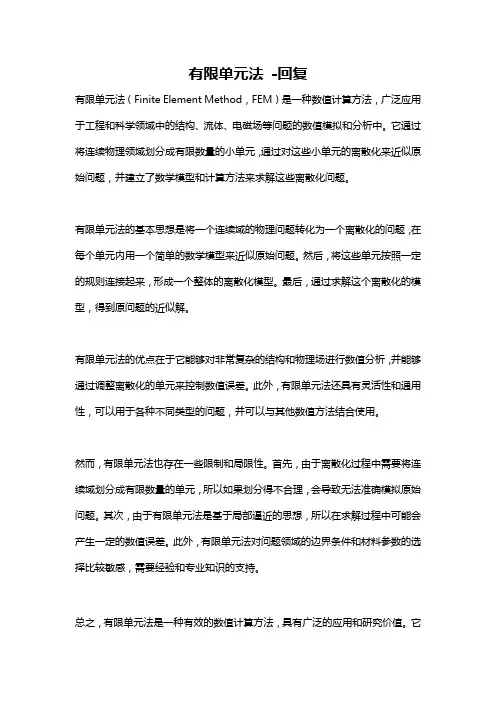 有限单元法 -回复

有限单元法（Finite Element Method，FEM）是一种数值计算方法，广泛应用于工程和科学领域中的结构、流体、电磁场等问题的数值模拟和分析中。它通过将连续物理领域划分成有限数量的小单元，通过对这些小单元的离散化来近似原始问题，并建立了数学模型和计算方法来求解这些离散化问题。

有限单元法的基本思想是将一个连续域的物理问题转化为一个离散化的问题，在每个单元内用一个简单的数学模型来近似原始问题。然后，将这些单元按照一定的规则连接起来，形成一个整体的离散化模型。最后，通过求解这个离散化的模型，得到原问题的近似解。

有限单元法的优点在于它能够对非常复杂的结构和物理场进行数值分析，并能够通过调整离散化的单元来控制数值误差。此外，有限单元法还具有灵活性和通用性，可以用于各种不同类型的问题，并可以与其他数值方法结合使用。

然而，有限单元法也存在一些限制和局限性。首先，由于离散化过程中需要将连续域划分成有限数量的单元，所以如果划分得不合理，会导致无法准确模拟原始问题。其次，由于有限单元法是基于局部逼近的思想，所以在求解过程中可能会产生一定的数值误差。此外，有限单元法对问题领域的边界条件和材料参数的选择比较敏感，需要经验和专业知识的支持。

总之，有限单元法是一种有效的数值计算方法，具有广泛的应用和研究价值。它